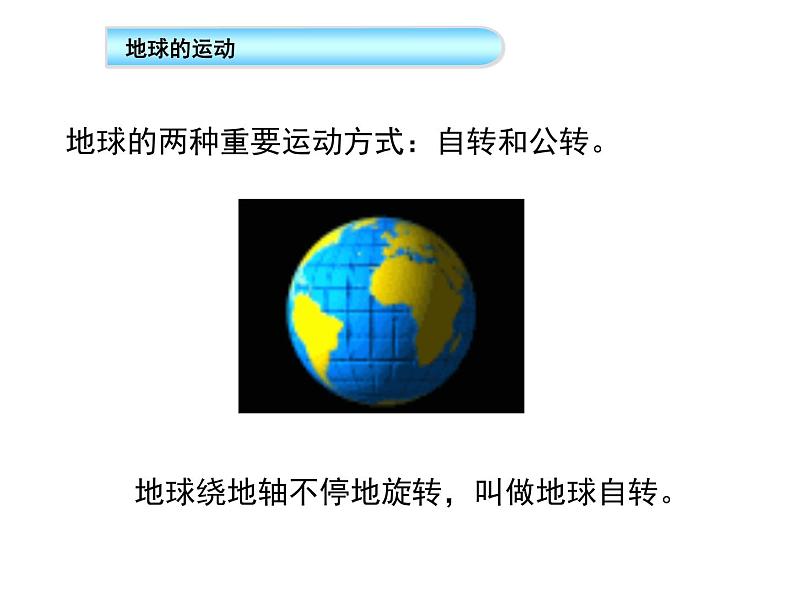 地球的运动

地球的两种重要运动方式：自转和公转。

地球绕地轴不停地旋转，叫做地球自转。